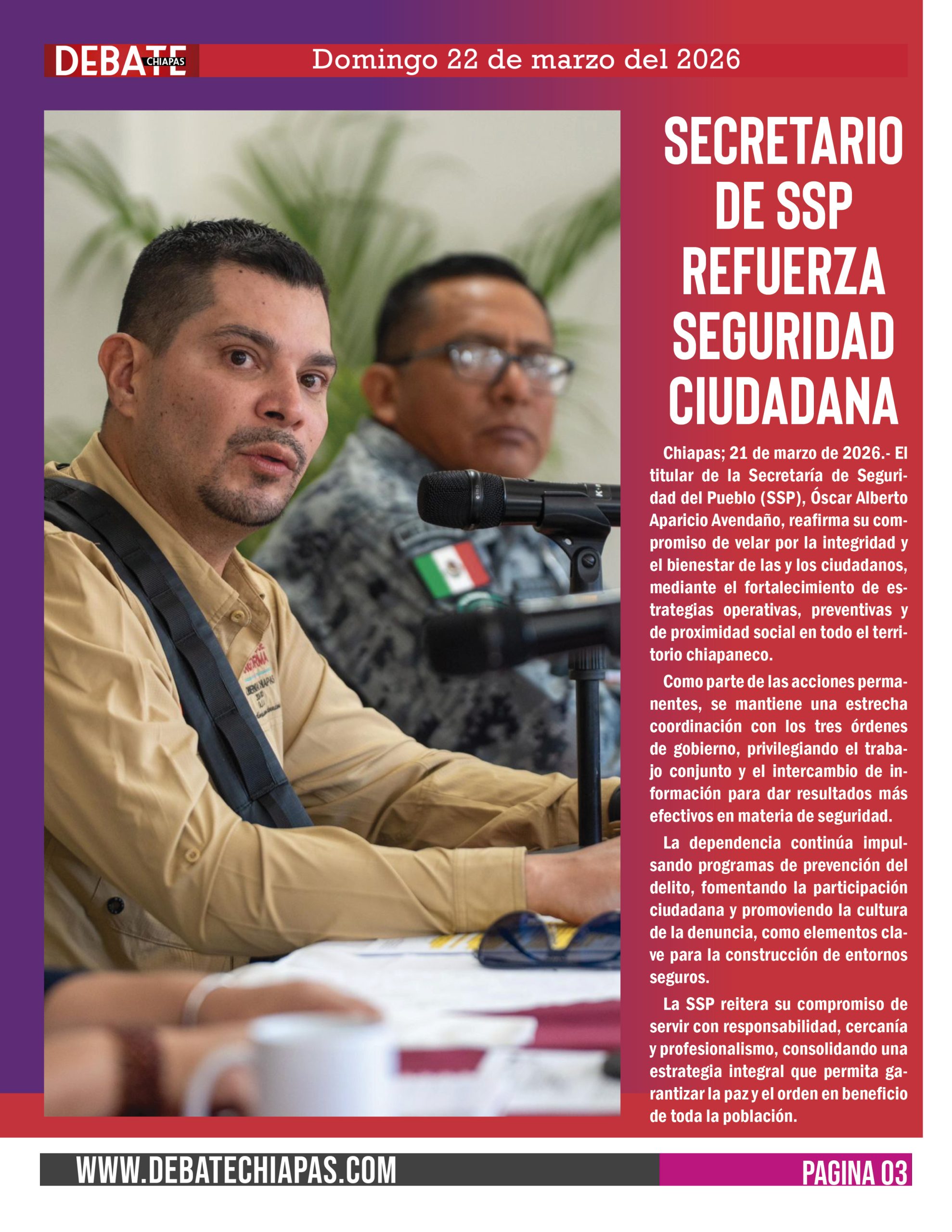 DEBATE CHIAPAS Domingo 22 de marzo del 2026

SECRETARIO DE SSP REFUERZA SEGURIDAD CIUDADANA

Chiapas; 21 de marzo de 2026.- El titular de la Secretaría de Seguridad del Pueblo (SSP), Óscar Alberto Aparicio Avendaño, reafirma su compromiso de velar por la integridad y el bienestar de las y los ciudadanos, mediante el fortalecimiento de estrategias operativas, preventivas y de proximidad social en todo el territorio chiapaneco.

Como parte de las acciones permanentes, se mantiene una estrecha coordinación con los tres órdenes de gobierno, privilegiando el trabajo conjunto y el intercambio de información para dar resultados más efectivos en materia de seguridad.

La dependencia continúa impulsando programas de prevención del delito, fomentando la participación ciudadana y promoviendo la cultura de la denuncia, como elementos clave para la construcción de entornos seguros.

La SSP reitera su compromiso de servir con responsabilidad, cercanía y profesionalismo, consolidando una estrategia integral que permita garantizar la paz y el orden en beneficio de toda la población.

WWW.DEBATECHIAPAS.COM

PAGINA 03